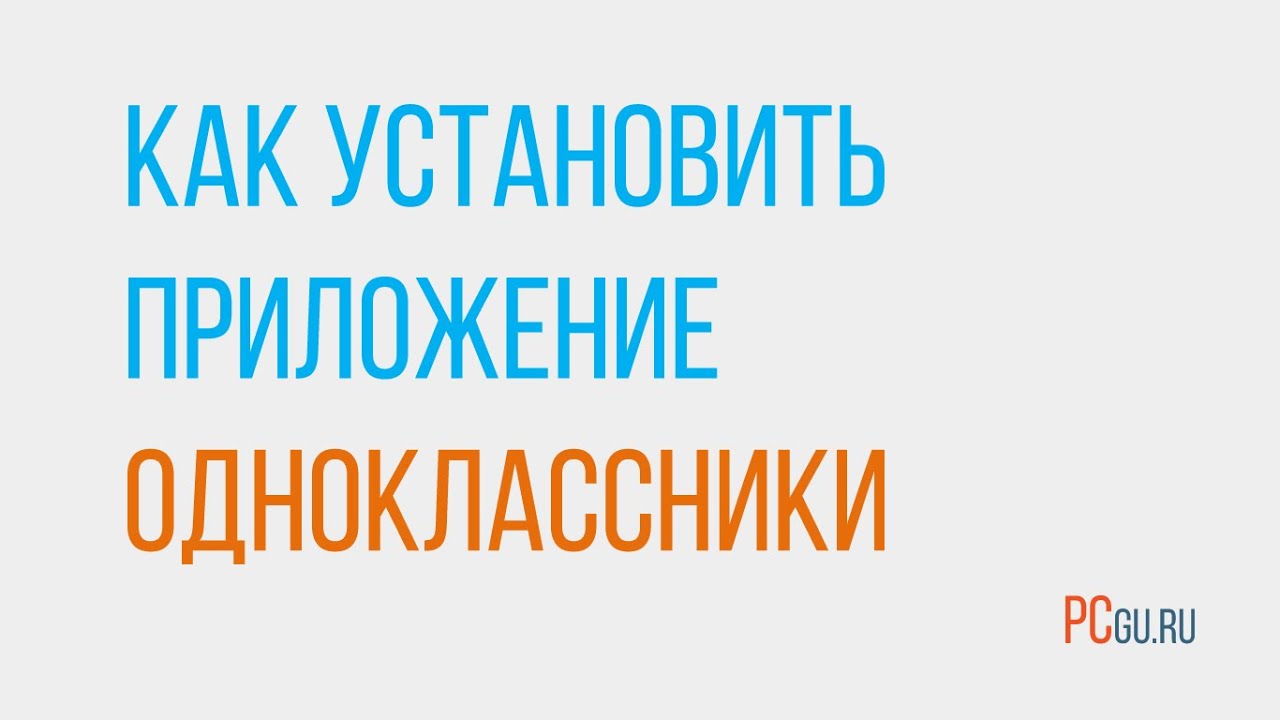 КАК УСТАНОВИТЬ
ПРИЛОЖЕНИЕ
ОДНОКЛАССНИКИ

PCGU.RU